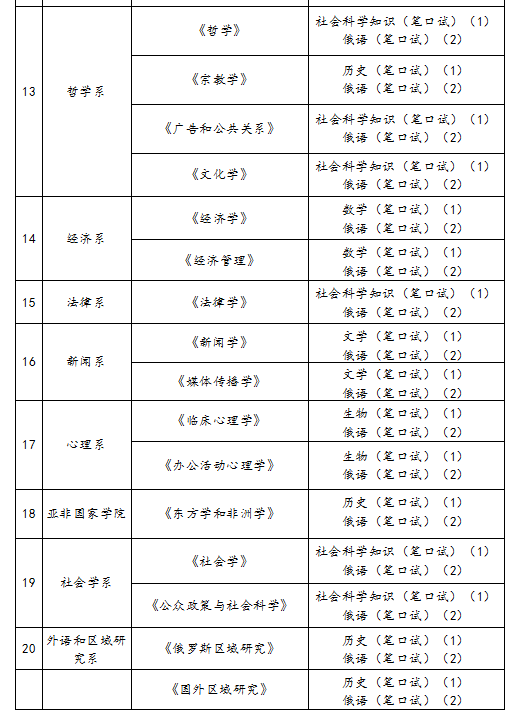 | | | | |
|---|---|---|---|
| 13 | 哲学系 | 《哲学》 | 社会科学知识（笔口试）（1） 俄语（笔口试）（2） |
| | | 《宗教学》 | 历史（笔口试）（1） 俄语（笔口试）（2） |
| | | 《广告和公共关系》 | 社会科学知识（笔口试）（1） 俄语（笔口试）（2） |
| | | 《文化学》 | 社会科学知识（笔口试）（1） 俄语（笔口试）（2） |
| 14 | 经济系 | 《经济学》 | 数学（笔口试）（1） 俄语（笔口试）（2） |
| | | 《经济管理》 | 数学（笔口试）（1） 俄语（笔口试）（2） |
| 15 | 法律系 | 《法律学》 | 社会科学知识（笔口试）（1） 俄语（笔口试）（2） |
| 16 | 新闻系 | 《新闻学》 | 文学（笔口试）（1） 俄语（笔口试）（2） |
| | | 《媒体传播学》 | 文学（笔口试）（1） 俄语（笔口试）（2） |
| 17 | 心理系 | 《临床心理学》 | 生物（笔口试）（1） 俄语（笔口试）（2） |
| | | 《办公活动心理学》 | 生物（笔口试）（1） 俄语（笔口试）（2） |
| 18 | 亚非国家学院 | 《东方学和非洲学》 | 历史（笔口试）（1） 俄语（笔口试）（2） |
| 19 | 社会学系 | 《社会学》 | 社会科学知识（笔口试）（1） 俄语（笔口试）（2） |
| | | 《公众政策与社会科学》 | 社会科学知识（笔口试）（1） 俄语（笔口试）（2） |
| 20 | 外语和区域研究系 | 《俄罗斯区域研究》 | 历史（笔口试）（1） 俄语（笔口试）（2） |
| | | 《国外区域研究》 | 历史（笔口试）（1） 俄语（笔口试）（2） |